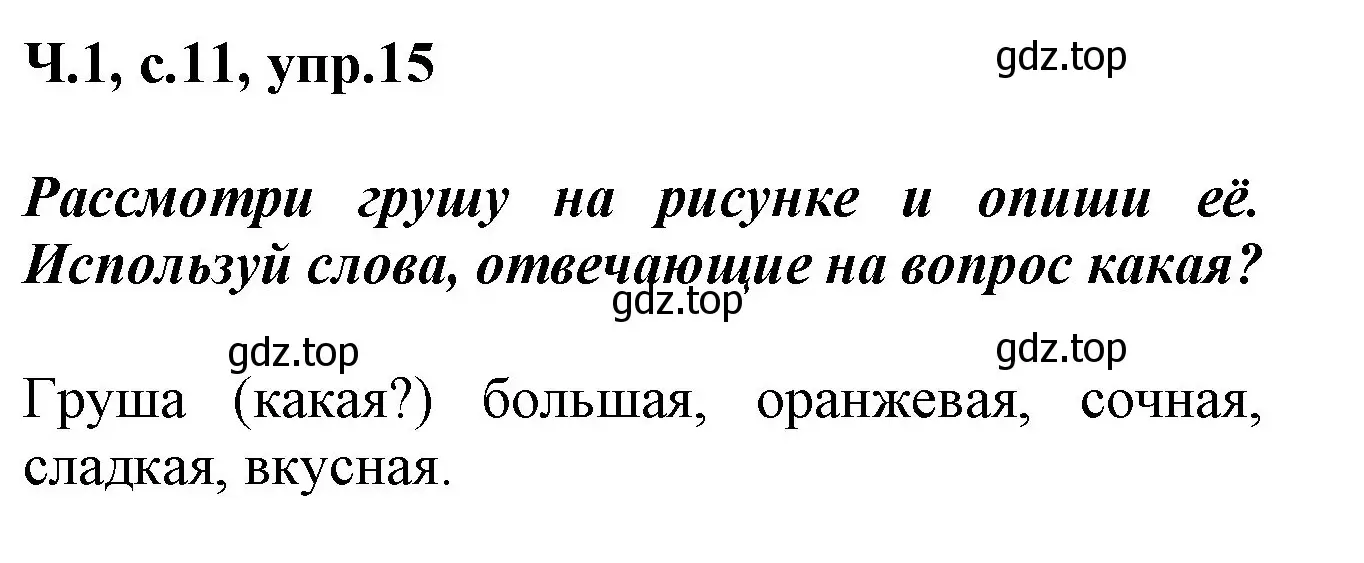 Ч.1, с.11, упр.15

gdz.top

Рассмотри грушу на рисунке и опиши её. Используй слова, отвечающие на вопрос какая?

gdz.top

gdz.top

gdz.top

Груша (какая?) большая, оранжевая, сочная, сладкая, вкусная.